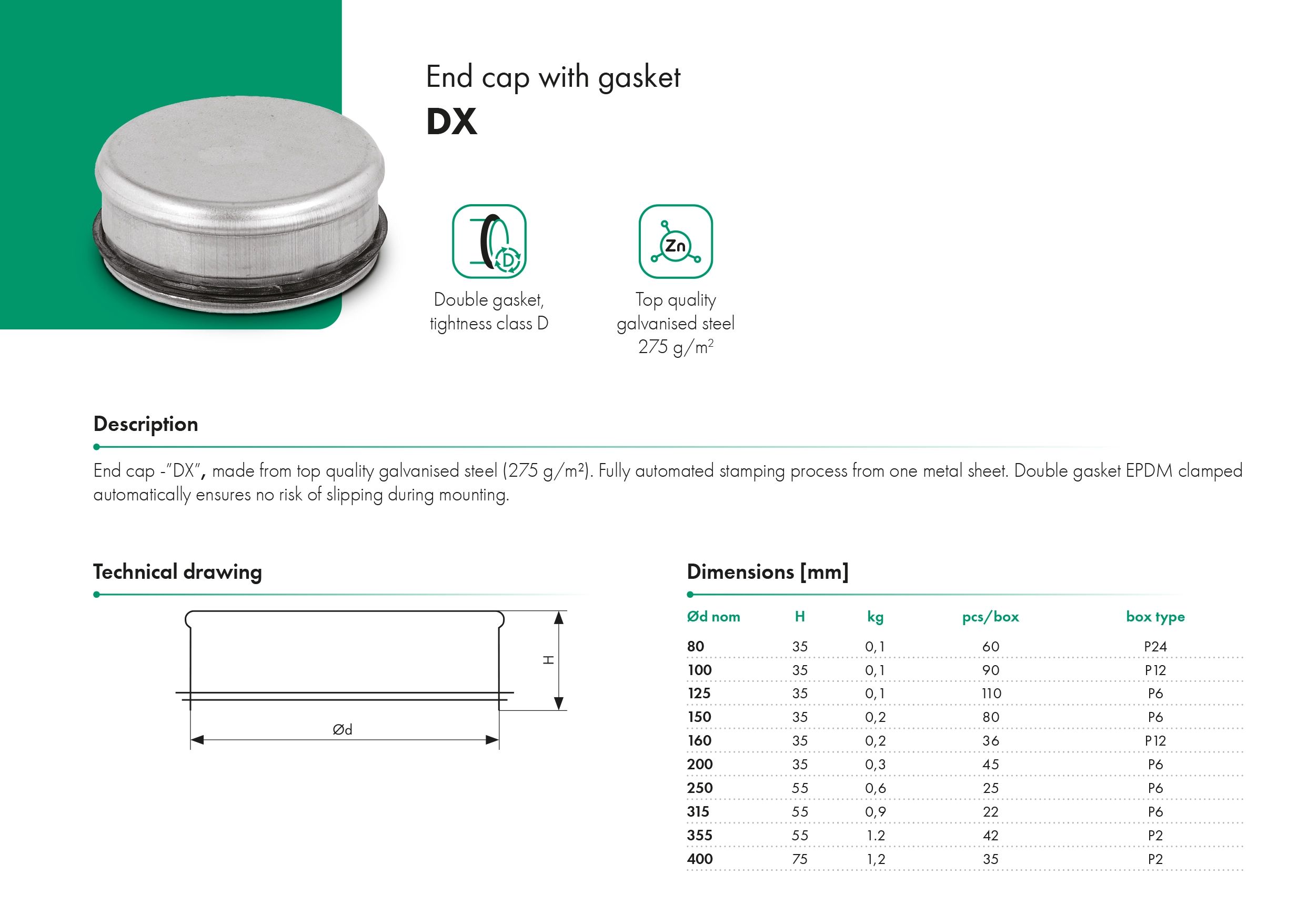 End cap with gasket

DX

D

Double gasket, tightness class D

Zn

Top quality galvanised steel 275 g/m$^2$

Description

End cap -"DX", made from top quality galvanised steel (275 g/m²). Fully automated stamping process from one metal sheet. Double gasket EPDM clamped automatically ensures no risk of slipping during mounting.

Technical drawing

H

Ød

Dimensions [mm]

| Ød nom | H | kg | pcs/box | box type |
|---|---|---|---|---|
| 80 | 35 | 0,1 | 60 | P24 |
| 100 | 35 | 0,1 | 90 | P12 |
| 125 | 35 | 0,1 | 110 | P6 |
| 150 | 35 | 0,2 | 80 | P6 |
| 160 | 35 | 0,2 | 36 | P12 |
| 200 | 35 | 0,3 | 45 | P6 |
| 250 | 55 | 0,6 | 25 | P6 |
| 315 | 55 | 0,9 | 22 | P6 |
| 355 | 55 | 1.2 | 42 | P2 |
| 400 | 75 | 1,2 | 35 | P2 |